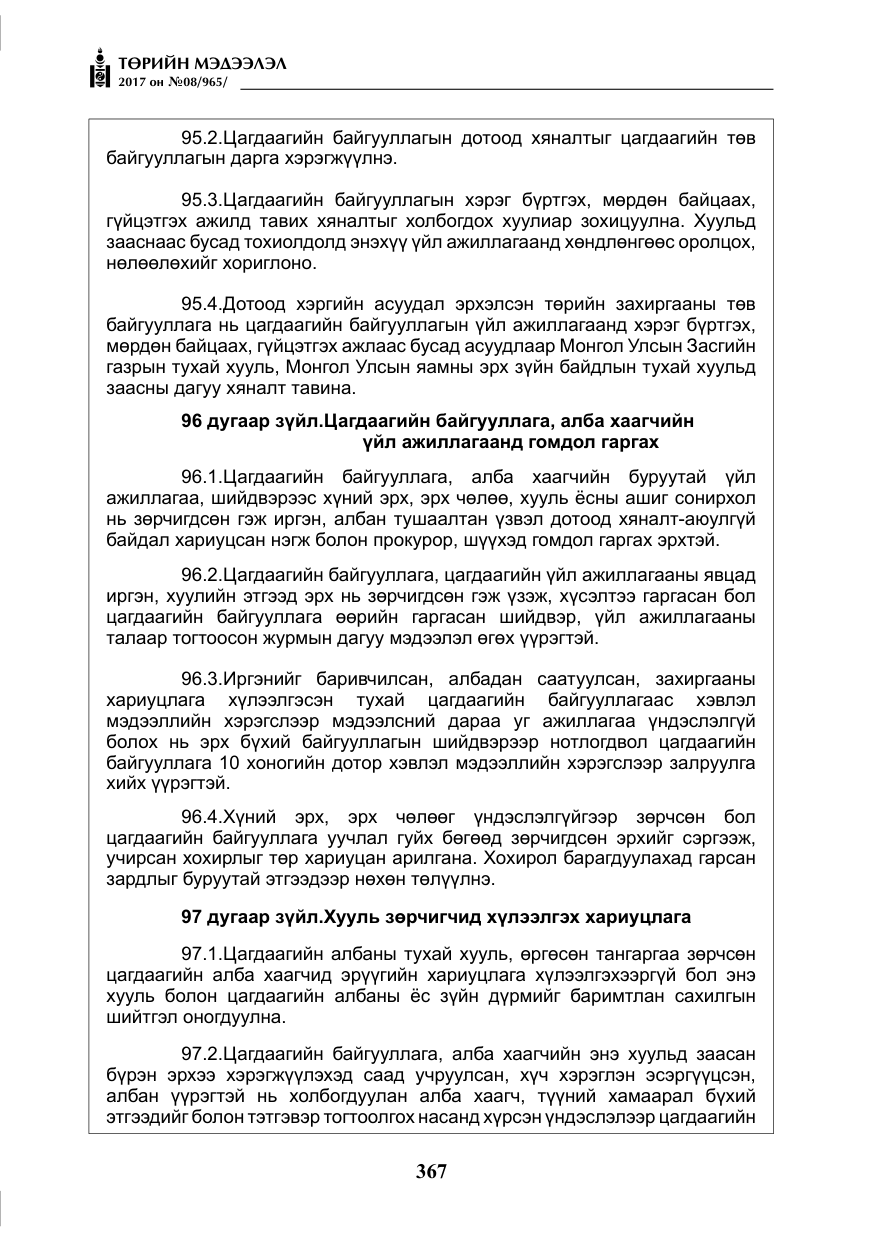 ТӨРИЙН МЭДЭЭЛЭЛ
2017 он №08/965/

95.2.Цагдаагийн байгууллагын дотоод хяналтыг цагдаагийн төв байгууллагын дарга хэрэгжүүлнэ.

95.3.Цагдаагийн байгууллагын хэрэг бүртгэх, мөрдөн байцаах, гүйцэтгэх ажилд тавих хяналтыг холбогдох хуулиар зохицуулна. Хуульд зааснаас бусад тохиолдолд энэхүү үйл ажиллагаанд хөндлөнгөөс оролцох, нөлөөлөхийг хориглоно.

95.4.Дотоод хэргийн асуудал эрхэлсэн төрийн захиргааны төв байгууллага нь цагдаагийн байгууллагын үйл ажиллагаанд хэрэг бүртгэх, мөрдөн байцаах, гүйцэтгэх ажлаас бусад асуудлаар Монгол Улсын Засгийн газрын тухай хууль, Монгол Улсын яамны эрх зүйн байдлын тухай хуульд заасны дагуу хяналт тавина.

96 дугаар зүйл.Цагдаагийн байгууллага, алба хаагчийн үйл ажиллагаанд гомдол гаргах

96.1.Цагдаагийн байгууллага, алба хаагчийн буруутай үйл ажиллагаа, шийдвэрээс хүний эрх, эрх чөлөө, хууль ёсны ашиг сонирхол нь зөрчигдсөн гэж иргэн, албан тушаалтан үзвэл дотоод хяналт-аюулгүй байдал хариуцсан нэгж болон прокурор, шүүхэд гомдол гаргах эрхтэй.

96.2.Цагдаагийн байгууллага, цагдаагийн үйл ажиллагааны явцад иргэн, хуулийн этгээд эрх нь зөрчигдсөн гэж үзэж, хүсэлтээ гаргасан бол цагдаагийн байгууллага өөрийн гаргасан шийдвэр, үйл ажиллагааны талаар тогтоосон журмын дагуу мэдээлэл өгөх үүрэгтэй.

96.3.Иргэнийг баривчилсан, албадан саатуулсан, захиргааны хариуцлага хүлээлгэсэн тухай цагдаагийн байгууллагаас хэвлэл мэдээллийн хэрэгслээр мэдээлсний дараа уг ажиллагаа үндэслэлгүй болох нь эрх бүхий байгууллагын шийдвэрээр нотлогдвол цагдаагийн байгууллага 10 хоногийн дотор хэвлэл мэдээллийн хэрэгслээр залруулга хийх үүрэгтэй.

96.4.Хүний эрх, эрх чөлөөг үндэслэлгүйгээр зөрчсөн бол цагдаагийн байгууллага уучлал гуйх бөгөөд зөрчигдсөн эрхийг сэргээж, учирсан хохирлыг төр хариуцан арилгана. Хохирол барагдуулахад гарсан зардлыг буруутай этгээдээр нөхөн төлүүлнэ.

97 дугаар зүйл.Хууль зөрчигчид хүлээлгэх хариуцлага

97.1.Цагдаагийн албаны тухай хууль, өргөсөн тангаргаа зөрчсөн цагдаагийн алба хаагчид эрүүгийн хариуцлага хүлээлгэхээргүй бол энэ хууль болон цагдаагийн албаны ёс зүйн дүрмийг баримтлан сахилгын шийтгэл оногдуулна.

97.2.Цагдаагийн байгууллага, алба хаагчийн энэ хуульд заасан бүрэн эрхээ хэрэгжүүлэхэд саад учруулсан, хүч хэрэглэн эсэргүүцсэн, албан үүрэгтэй нь холбогдуулан алба хаагч, түүний хамаарал бүхий этгээдийг болон тэтгэвэр тогтоолгох насанд хүрсэн үндэслэлээр цагдаагийн

367